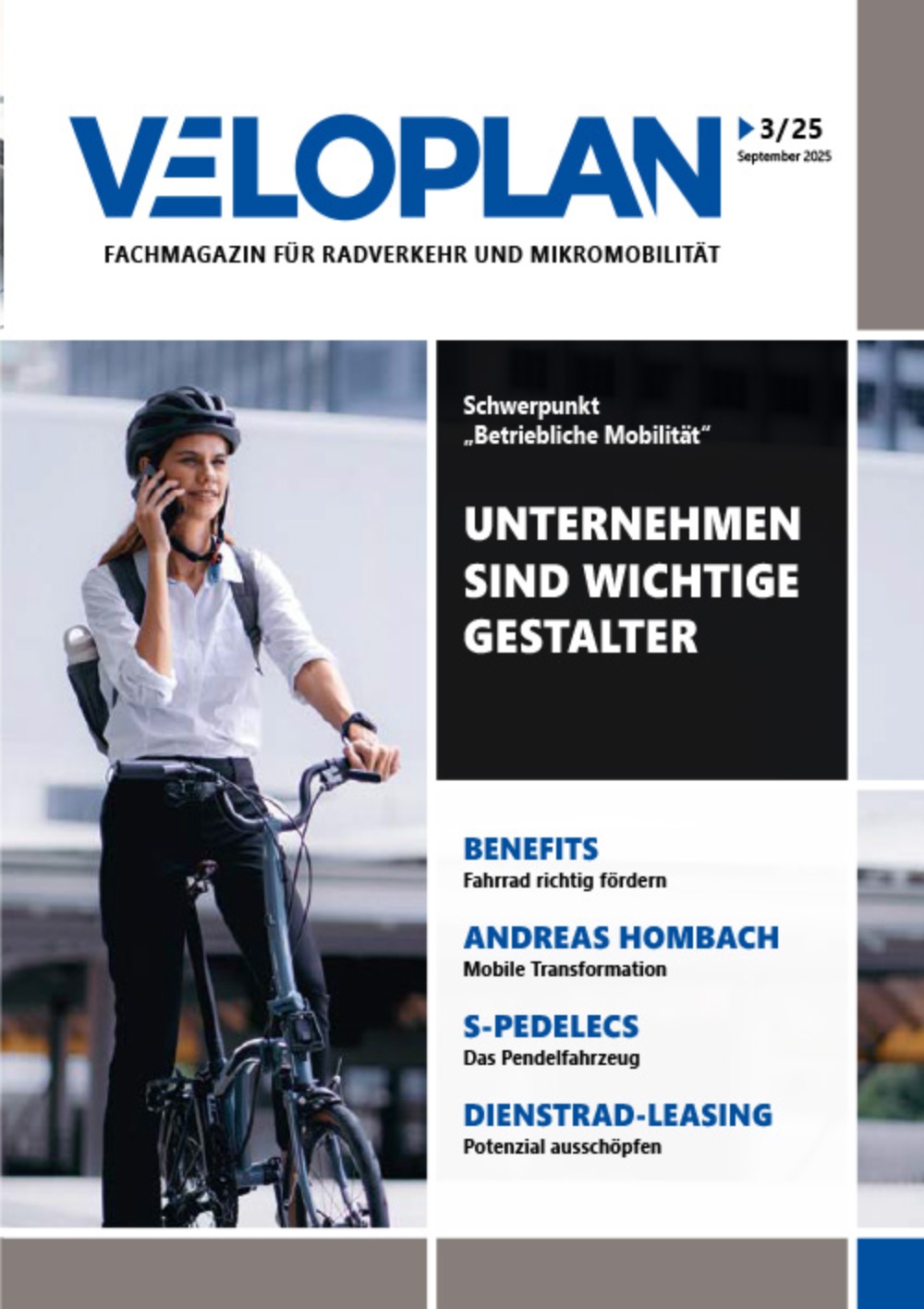 VELOPLAN

3/25
September 2025

FACHMAGAZIN FÜR RADVERKEHR UND MIKROMOBILITÄT

Schwerpunkt „Betriebliche Mobilität“

UNTERNEHMEN SIND WICHTIGE GESTALTER

BENEFITS
Fahrrad richtig fördern

ANDREAS HOMBACH
Mobile Transformation

S-PEDELECS
Das Pendelfahrzeug

DIENSTRAD-LEASING
Potenzial ausschöpfen